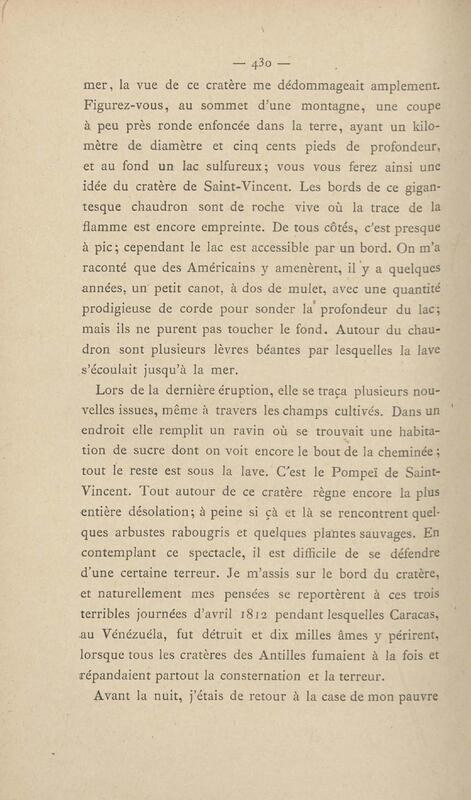 — 430 —

mer, la vue de ce cratère me dédommageait amplement. Figurez-vous, au sommet d'une montagne, une coupe à peu près ronde enfoncée dans la terre, ayant un kilomètre de diamètre et cinq cents pieds de profondeur, et au fond un lac sulfureux; vous vous ferez ainsi une idée du cratère de Saint-Vincent. Les bords de ce gigantesque chaudron sont de roche vive où la trace de la flamme est encore empreinte. De tous côtés, c'est presque à pic; cependant le lac est accessible par un bord. On m'a raconté que des Américains y amenèrent, il y a quelques années, un petit canot, à dos de mulet, avec une quantité prodigieuse de corde pour sonder la profondeur du lac; mais ils ne purent pas toucher le fond. Autour du chaudron sont plusieurs lèvres béantes par lesquelles la lave s'écoulait jusqu'à la mer.

Lors de la dernière éruption, elle se traça plusieurs nouvelles issues, même à travers les champs cultivés. Dans un endroit elle remplit un ravin où se trouvait une habitation de sucre dont on voit encore le bout de la cheminée; tout le reste est sous la lave. C'est le Pompeï de Saint-Vincent. Tout autour de ce cratère règne encore la plus entière désolation; à peine si çà et là se rencontrent quelques arbustes rabougris et quelques plantes sauvages. En contemplant ce spectacle, il est difficile de se défendre d'une certaine terreur. Je m'assis sur le bord du cratère, et naturellement mes pensées se reportèrent à ces trois terribles journées d'avril 1812 pendant lesquelles Caracas, au Vénézuéla, fut détruit et dix milles âmes y périrent, lorsque tous les cratères des Antilles fumaient à la fois et répandaient partout la consternation et la terreur.

Avant la nuit, j'étais de retour à la case de mon pauvre